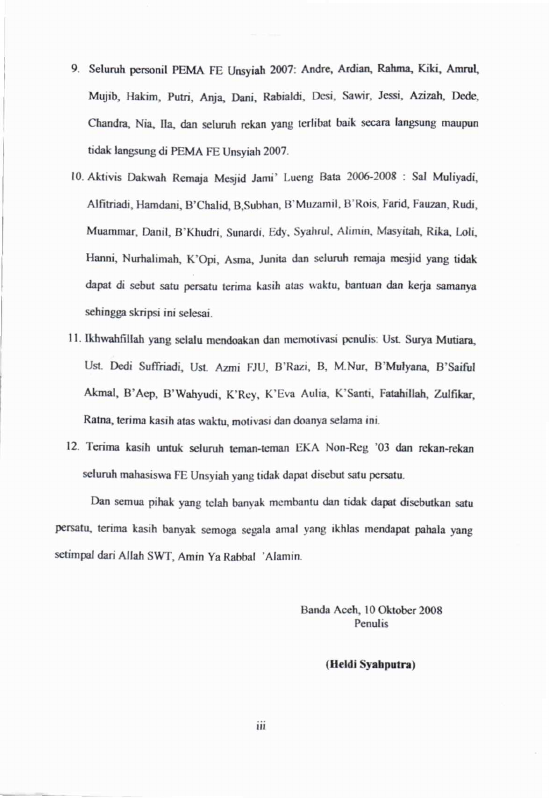 9. Seluruh personil PEMA FE Unsyiah 2007: Andre, Ardian, Rahma, Kiki, Amrul, Mujib, Hakim, Putri, Anja, Dani, Rabialdi, Desi, Sawir, Jessi, Azizah, Dede, Chandra, Nia, Ila, dan seluruh rekan yang terlibat baik secara langsung maupun tidak langsung di PEMA FE Unsyiah 2007.

10. Aktivis Dakwah Remaja Mesjid Jami' Lueng Bata 2006-2008 : Sal Muliyadi, Alfitriadi, Hamdani, B'Chalid, B,Subhan, B'Muzamil, B'Rois, Farid, Fauzan, Rudi, Muammar, Danil, B'Khudri, Sunardi, Edy, Syahrul, Alimin, Masyitah, Rika, Loli, Hanni, Nurhalimah, K'Opi, Asma, Junita dan seluruh remaja mesjid yang tidak dapat di sebut satu persatu terima kasih atas waktu, bantuan dan kerja samanya sehingga skripsi ini selesai.

11. Ikhwahfillah yang selalu mendoakan dan memotivasi penulis: Ust. Surya Mutiara, Ust. Dedi Suffriadi, Ust. Azmi FJU, B'Razi, B, M.Nur, B'Mulyana, B'Saiful Akmal, B'Aep, B'Wahyudi, K'Rey, K'Eva Aulia, K'Santi, Fatahillah, Zulfikar, Ratna, terima kasih atas waktu, motivasi dan doanya selama ini.

12. Terima kasih untuk seluruh teman-teman EKA Non-Reg '03 dan rekan-rekan seluruh mahasiswa FE Unsyiah yang tidak dapat disebut satu persatu.

Dan semua pihak yang telah banyak membantu dan tidak dapat disebutkan satu persatu, terima kasih banyak semoga segala amal yang ikhlas mendapat pahala yang setimpal dari Allah SWT, Amin Ya Rabbal 'Alamin.

Banda Aceh, 10 Oktober 2008
Penulis

(Heldi Syahputra)

iii